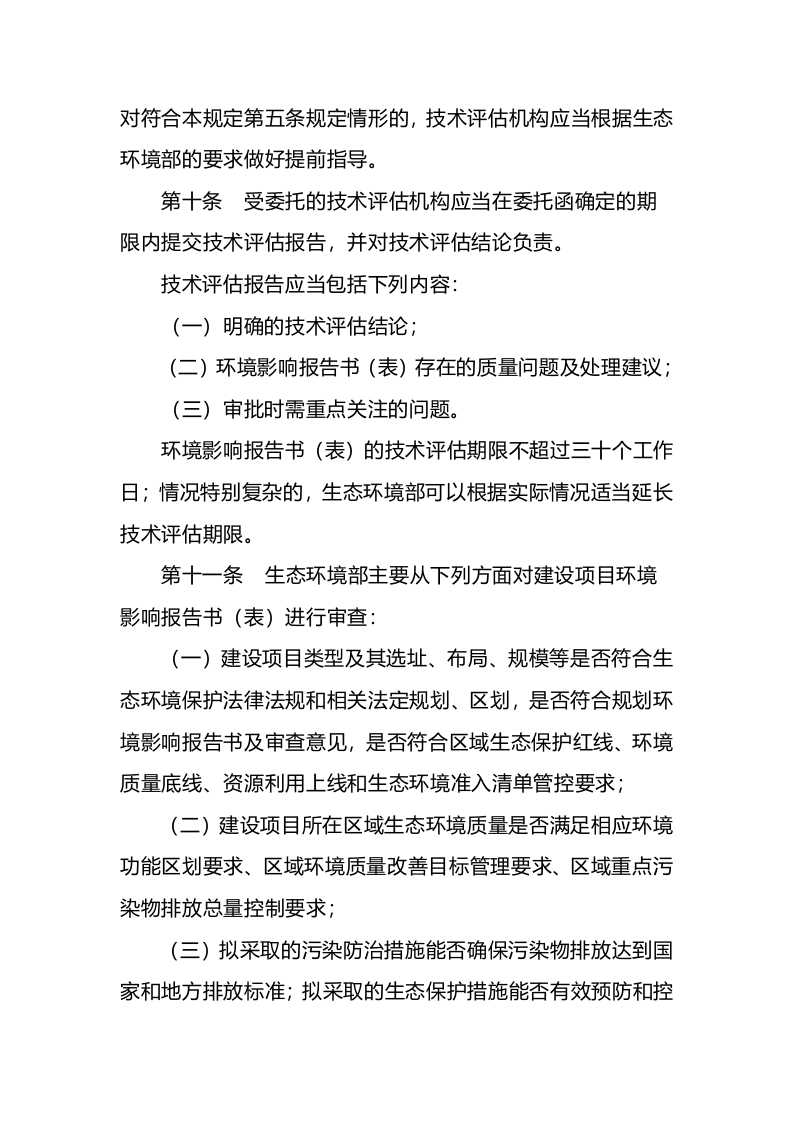 对符合本规定第五条规定情形的，技术评估机构应当根据生态环境部的要求做好提前指导。

第十条　受委托的技术评估机构应当在委托函确定的期限内提交技术评估报告，并对技术评估结论负责。

技术评估报告应当包括下列内容：

（一）明确的技术评估结论；

（二）环境影响报告书（表）存在的质量问题及处理建议；

（三）审批时需重点关注的问题。

环境影响报告书（表）的技术评估期限不超过三十个工作日；情况特别复杂的，生态环境部可以根据实际情况适当延长技术评估期限。

第十一条　生态环境部主要从下列方面对建设项目环境影响报告书（表）进行审查：

（一）建设项目类型及其选址、布局、规模等是否符合生态环境保护法律法规和相关法定规划、区划，是否符合规划环境影响报告书及审查意见，是否符合区域生态保护红线、环境质量底线、资源利用上线和生态环境准入清单管控要求；

（二）建设项目所在区域生态环境质量是否满足相应环境功能区划要求、区域环境质量改善目标管理要求、区域重点污染物排放总量控制要求；

（三）拟采取的污染防治措施能否确保污染物排放达到国家和地方排放标准；拟采取的生态保护措施能否有效预防和控